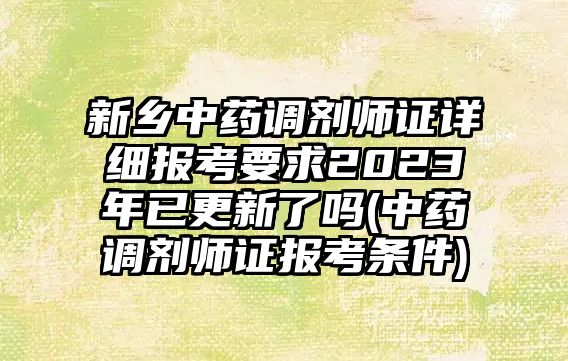 新乡中药调剂师证详细报考要求2023年已更新了吗(中药调剂师证报考条件)